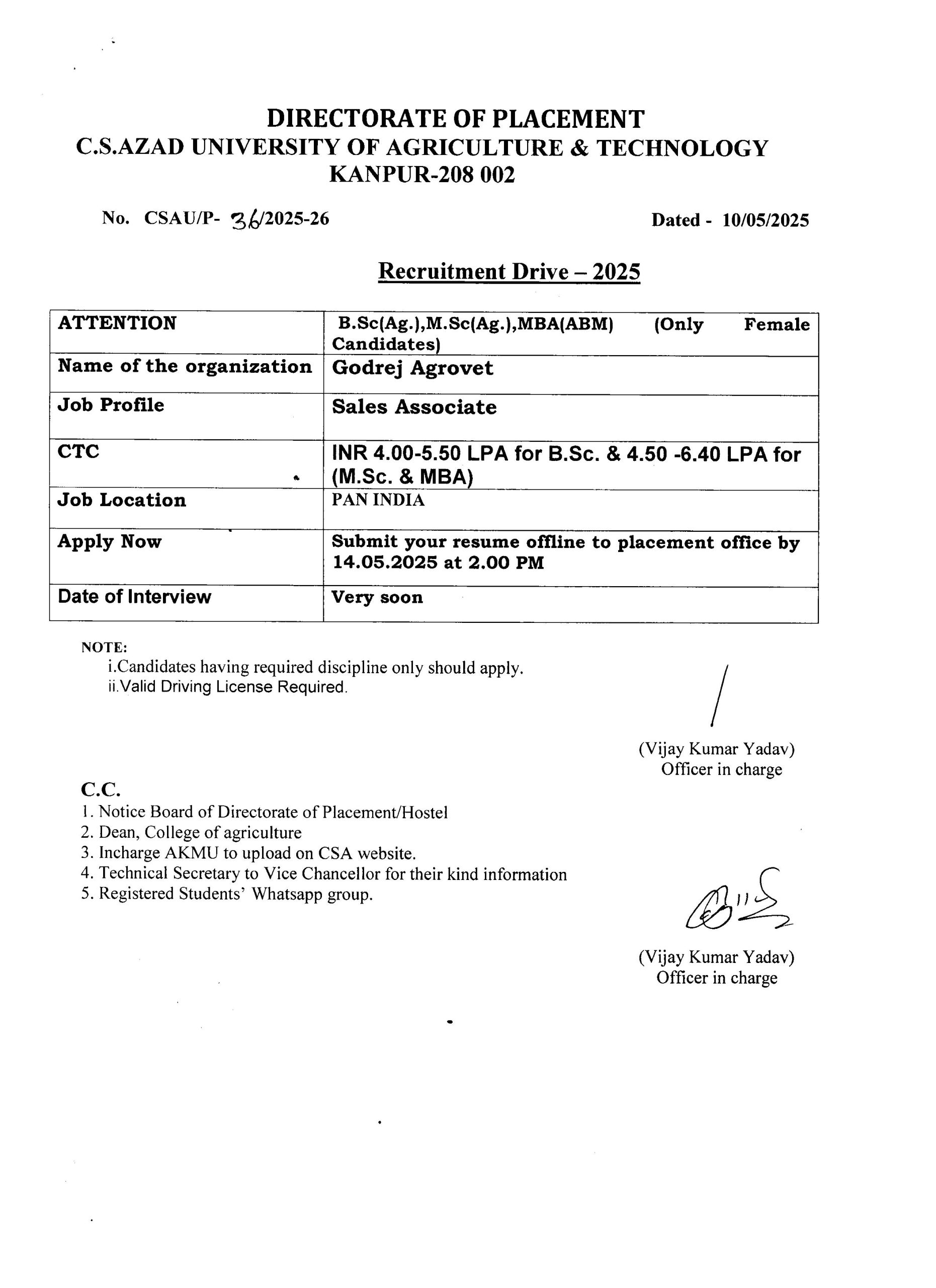 DIRECTORATE OF PLACEMENT
C.S.AZAD UNIVERSITY OF AGRICULTURE & TECHNOLOGY
KANPUR-208 002

No. CSAU/P- 36/2025-26

Dated - 10/05/2025

Recruitment Drive – 2025

| ATTENTION | B.Sc(Ag.),M.Sc(Ag.),MBA(ABM) (Only Female Candidates) |
|---|---|
| Name of the organization | Godrej Agrovet |
| Job Profile | Sales Associate |
| CTC | INR 4.00-5.50 LPA for B.Sc. & 4.50 -6.40 LPA for (M.Sc. & MBA) |
| Job Location | PAN INDIA |
| Apply Now | Submit your resume offline to placement office by 14.05.2025 at 2.00 PM |
| Date of Interview | Very soon |

NOTE:
i.Candidates having required discipline only should apply.
ii.Valid Driving License Required.

(Vijay Kumar Yadav)
Officer in charge

C.C.
1. Notice Board of Directorate of Placement/Hostel
2. Dean, College of agriculture
3. Incharge AKMU to upload on CSA website.
4. Technical Secretary to Vice Chancellor for their kind information
5. Registered Students' Whatsapp group.

(Vijay Kumar Yadav)
Officer in charge